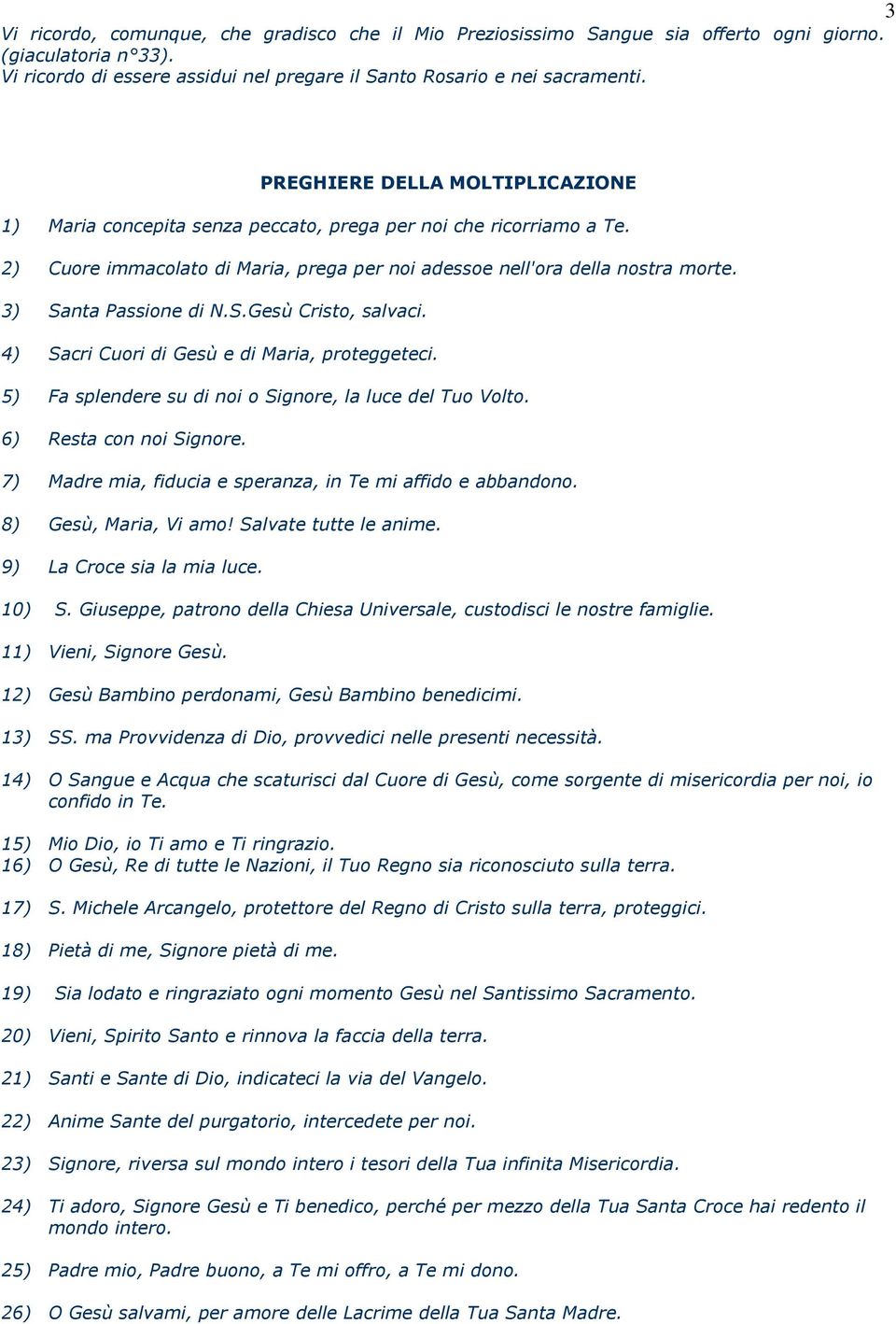 3

Vi ricordo, comunque, che gradisco che il Mio Preziosissimo Sangue sia offerto ogni giorno. (giaculatoria n°33).
Vi ricordo di essere assidui nel pregare il Santo Rosario e nei sacramenti.

PREGHIERE DELLA MOLTIPLICAZIONE

1) Maria concepita senza peccato, prega per noi che ricorriamo a Te.

2) Cuore immacolato di Maria, prega per noi adessoe nell'ora della nostra morte.

3) Santa Passione di N.S.Gesù Cristo, salvaci.

4) Sacri Cuori di Gesù e di Maria, proteggeteci.

5) Fa splendere su di noi o Signore, la luce del Tuo Volto.

6) Resta con noi Signore.

7) Madre mia, fiducia e speranza, in Te mi affido e abbandono.

8) Gesù, Maria, Vi amo! Salvate tutte le anime.

9) La Croce sia la mia luce.

10) S. Giuseppe, patrono della Chiesa Universale, custodisci le nostre famiglie.

11) Vieni, Signore Gesù.

12) Gesù Bambino perdonami, Gesù Bambino benedicimi.

13) SS. ma Provvidenza di Dio, provvedici nelle presenti necessità.

14) O Sangue e Acqua che scaturisci dal Cuore di Gesù, come sorgente di misericordia per noi, io confido in Te.

15) Mio Dio, io Ti amo e Ti ringrazio.
16) O Gesù, Re di tutte le Nazioni, il Tuo Regno sia riconosciuto sulla terra.

17) S. Michele Arcangelo, protettore del Regno di Cristo sulla terra, proteggici.

18) Pietà di me, Signore pietà di me.

19) Sia lodato e ringraziato ogni momento Gesù nel Santissimo Sacramento.

20) Vieni, Spirito Santo e rinnova la faccia della terra.

21) Santi e Sante di Dio, indicateci la via del Vangelo.

22) Anime Sante del purgatorio, intercedete per noi.

23) Signore, riversa sul mondo intero i tesori della Tua infinita Misericordia.

24) Ti adoro, Signore Gesù e Ti benedico, perché per mezzo della Tua Santa Croce hai redento il mondo intero.

25) Padre mio, Padre buono, a Te mi offro, a Te mi dono.

26) O Gesù salvami, per amore delle Lacrime della Tua Santa Madre.